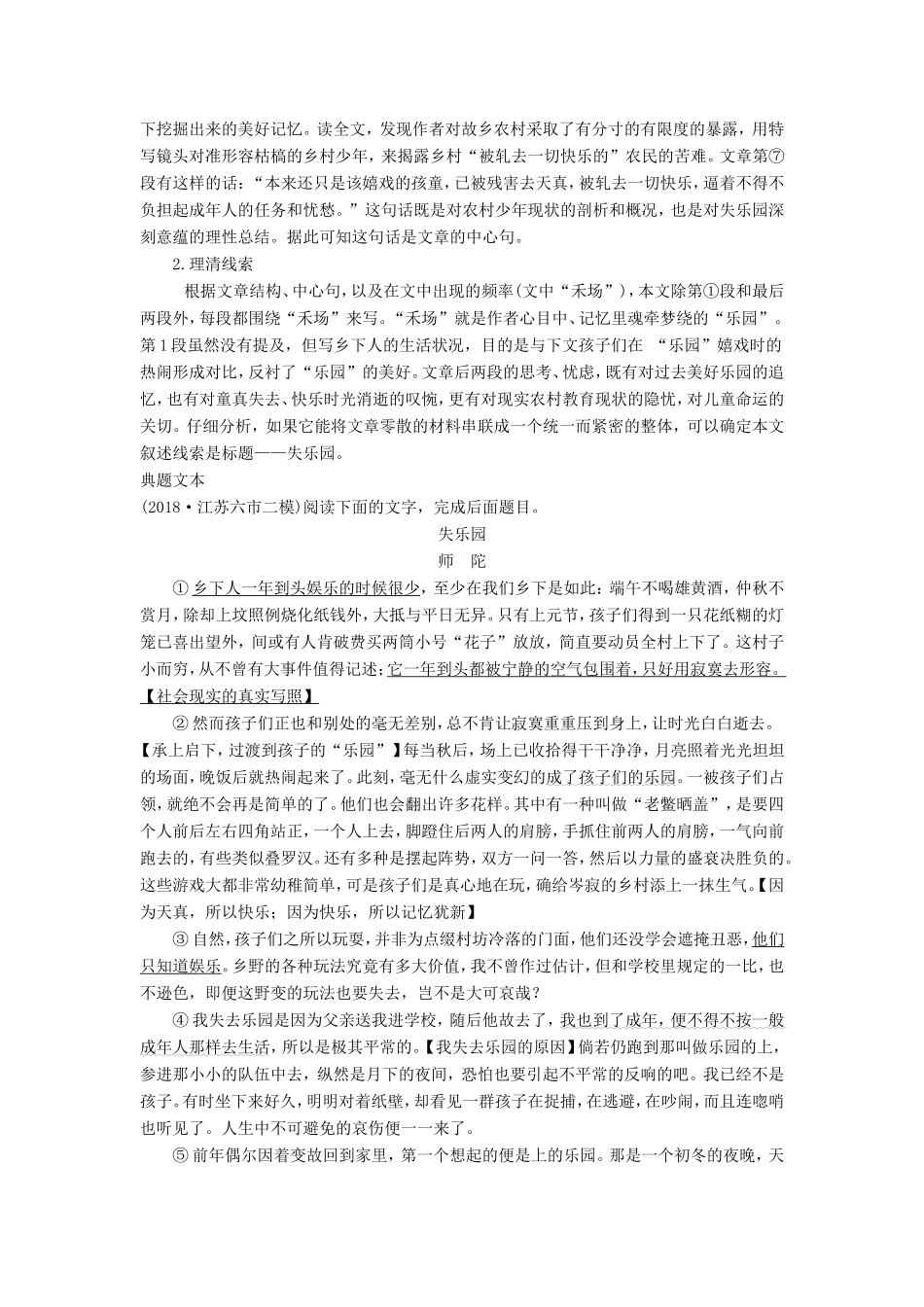 下挖掘出来的美好记忆。读全文，发现作者对故乡农村采取了有分寸的有限度的暴露，用特写镜头对准形容枯槁的乡村少年，来揭露乡村“被轧去一切快乐的”农民的苦难。文章第⑦段有这样的话：“本来还只是该嬉戏的孩童，已被残害去天真，被轧去一切快乐，逼着不得不负担起成年人的任务和忧愁。”这句话既是对农村少年现状的剖析和概况，也是对失乐园深刻意蕴的理性总结。据此可知这句话是文章的中心句。

2.理清线索

根据文章结构、中心句，以及在文中出现的频率(文中“禾场”)，本文除第①段和最后两段外，每段都围绕“禾场”来写。“禾场”就是作者心目中、记忆里魂牵梦绕的“乐园”。第1段虽然没有提及，但写乡下人的生活状况，目的是与下文孩子们在 “乐园”嬉戏时的热闹形成对比，反衬了“乐园”的美好。文章后两段的思考、忧虑，既有对过去美好乐园的追忆，也有对童真失去、快乐时光消逝的叹惋，更有对现实农村教育现状的隐忧，对儿童命运的关切。仔细分析，如果它能将文章零散的材料串联成一个统一而紧密的整体，可以确定本文叙述线索是标题——失乐园。

典题文本

(2018·江苏六市二模)阅读下面的文字，完成后面题目。

失乐园

师 陀

①乡下人一年到头娱乐的时候很少，至少在我们乡下是如此：端午不喝雄黄酒，仲秋不赏月，除却上坟照例烧化纸钱外，大抵与平日无异。只有上元节，孩子们得到一只花纸糊的灯笼已喜出望外，间或有人肯破费买两筒小号“花子”放放，简直要动员全村上下了。这村子小而穷，从不曾有大事件值得记述；它一年到头都被宁静的空气包围着，只好用寂寞去形容。【社会现实的真实写照】

②然而孩子们正也和别处的毫无差别，总不肯让寂寞重重压到身上，让时光白白逝去。【承上启下，过渡到孩子的“乐园”】每当秋后，场上已收拾得干干净净，月亮照着光光坦坦的场面，晚饭后就热闹起来了。此刻，毫无什么虚实变幻的成了孩子们的乐园。一被孩子们占领，就绝不会再是简单的了。他们也会翻出许多花样。其中有一种叫做“老鳖晒盖”，是要四个人前后左右四角站正，一个人上去，脚蹬住后两人的肩膀，手抓住前两人的肩膀，一气向前跑去的，有些类似叠罗汉。还有多种是摆起阵势，双方一问一答，然后以力量的盛衰决胜负的。这些游戏大都非常幼稚简单，可是孩子们是真心地在玩，确给岑寂的乡村添上一抹生气。【因为天真，所以快乐；因为快乐，所以记忆犹新】

③自然，孩子们之所以玩耍，并非为点缀村坊冷落的门面，他们还没学会遮掩丑恶，他们只知道娱乐。乡野的各种玩法究竟有多大价值，我不曾作过估计，但和学校里规定的一比，也不逊色，即便这野变的玩法也要失去，岂不是大可哀哉？

④我失去乐园是因为父亲送我进学校，随后他故去了，我也到了成年，便不得不按一般成年人那样去生活，所以是极其平常的。【我失去乐园的原因】倘若仍跑到那叫做乐园的上，参进那小小的队伍中去，纵然是月下的夜间，恐怕也要引起不平常的反响的吧。我已经不是孩子。有时坐下来好久，明明对着纸壁，却看见一群孩子在捉捕，在逃避，在吵闹，而且连唿哨也听见了。人生中不可避免的哀伤便一一来了。

⑤前年偶尔因着变故回到家里，第一个想起的便是上的乐园。那是一个初冬的夜晚，天